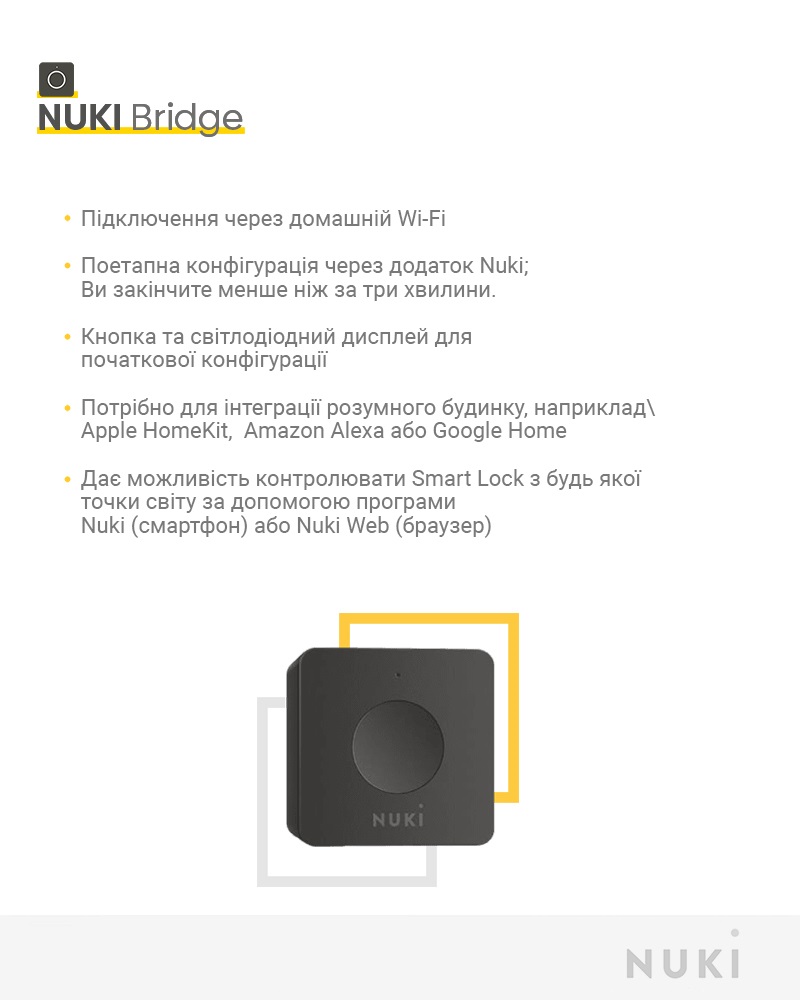 NUKI Bridge

• Підключення через домашній Wi-Fi

• Поетапна конфігурація через додаток Nuki; Ви закінчите менше ніж за три хвилини.

• Кнопка та світлодіодний дисплей для початкової конфігурації

• Потрібно для інтеграції розумного будинку, наприклад\ Apple HomeKit, Amazon Alexa або Google Home

• Дає можливість контролювати Smart Lock з будь якої точки світу за допомогою програми Nuki (смартфон) або Nuki Web (браузер)

NUKI

NUKI